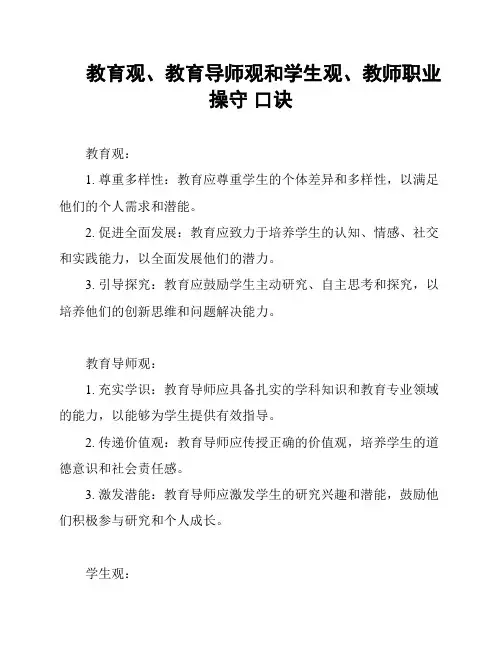 教育观、教育导师观和学生观、教师职业操守 口诀

教育观：

1. 尊重多样性：教育应尊重学生的个体差异和多样性，以满足他们的个人需求和潜能。

2. 促进全面发展：教育应致力于培养学生的认知、情感、社交和实践能力，以全面发展他们的潜力。

3. 引导探究：教育应鼓励学生主动研究、自主思考和探究，以培养他们的创新思维和问题解决能力。

教育导师观：

1. 充实学识：教育导师应具备扎实的学科知识和教育专业领域的能力，以能够为学生提供有效指导。

2. 传递价值观：教育导师应传授正确的价值观，培养学生的道德意识和社会责任感。

3. 激发潜能：教育导师应激发学生的研究兴趣和潜能，鼓励他们积极参与研究和个人成长。

学生观：